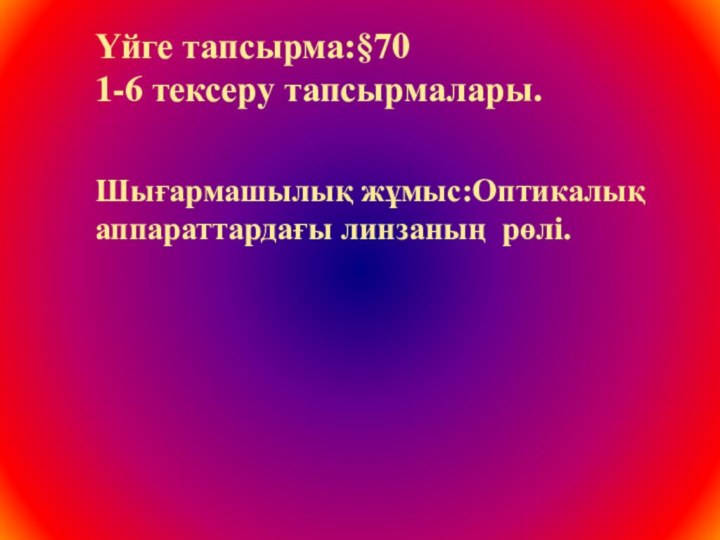 Үйге тапсырма:§70
1-6 тексеру тапсырмалары.

Шығармашылық жұмыс:Оптикалық аппараттардағы линзаның рөлі.